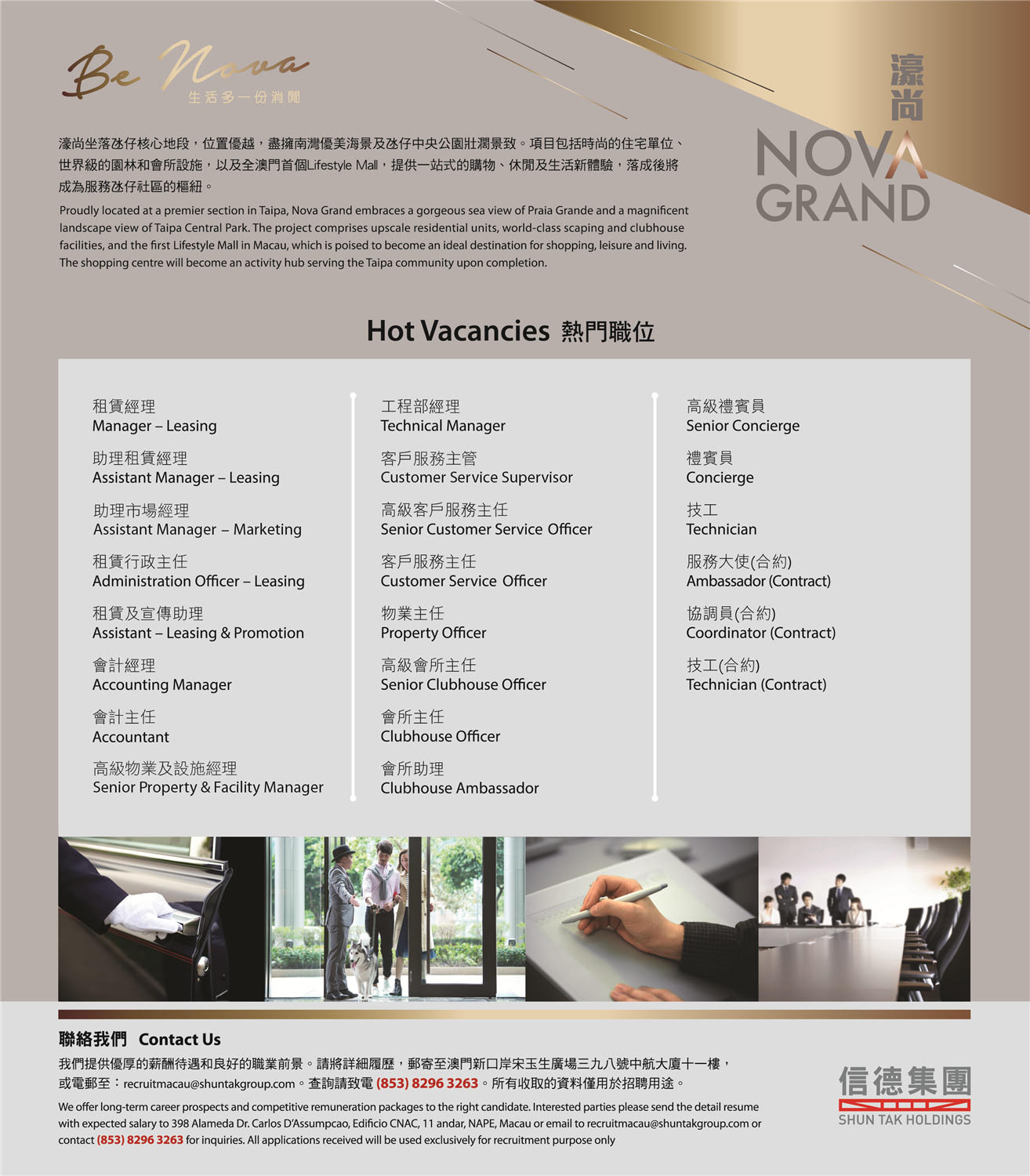 Be Nova
生活多一份消閒

濠尚
NOVA GRAND

濠尚坐落氹仔核心地段，位置優越，盡擁南灣優美海景及氹仔中央公園壯濶景致。項目包括時尚的住宅單位、世界級的園林和會所設施，以及全澳門首個Lifestyle Mall，提供一站式的購物、休閒及生活新體驗，落成後將成為服務氹仔社區的樞紐。

Proudly located at a premier section in Taipa, Nova Grand embraces a gorgeous sea view of Praia Grande and a magnificent landscape view of Taipa Central Park. The project comprises upscale residential units, world-class scaping and clubhouse facilities, and the first Lifestyle Mall in Macau, which is poised to become an ideal destination for shopping, leisure and living. The shopping centre will become an activity hub serving the Taipa community upon completion.

Hot Vacancies 熱門職位

租賃經理
Manager – Leasing

助理租賃經理
Assistant Manager – Leasing

助理市場經理
Assistant Manager – Marketing

租賃行政主任
Administration Officer – Leasing

租賃及宣傳助理
Assistant – Leasing & Promotion

會計經理
Accounting Manager

會計主任
Accountant

高級物業及設施經理
Senior Property & Facility Manager

工程部經理
Technical Manager

客戶服務主管
Customer Service Supervisor

高級客戶服務主任
Senior Customer Service Officer

客戶服務主任
Customer Service Officer

物業主任
Property Officer

高級會所主任
Senior Clubhouse Officer

會所主任
Clubhouse Officer

會所助理
Clubhouse Ambassador

高級禮賓員
Senior Concierge

禮賓員
Concierge

技工
Technician

服務大使(合約)
Ambassador (Contract)

協調員(合約)
Coordinator (Contract)

技工(合約)
Technician (Contract)

聯絡我們 Contact Us

我們提供優厚的薪酬待遇和良好的職業前景。請將詳細履歷，郵寄至澳門新口岸宋玉生廣場三九八號中航大廈十一樓，或電郵至：recruitmacau@shuntakgroup.com。查詢請致電 (853) 8296 3263。所有收取的資料僅用於招聘用途。

We offer long-term career prospects and competitive remuneration packages to the right candidate. Interested parties please send the detail resume with expected salary to 398 Alameda Dr. Carlos D'Assumpcao, Edificio CNAC, 11 andar, NAPE, Macau or email to recruitmacau@shuntakgroup.com or contact (853) 8296 3263 for inquiries. All applications received will be used exclusively for recruitment purpose only

信德集團
SHUN TAK HOLDINGS